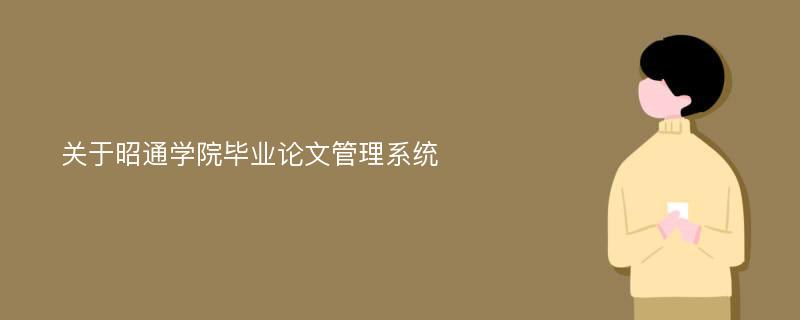 关于昭通学院毕业论文管理系统